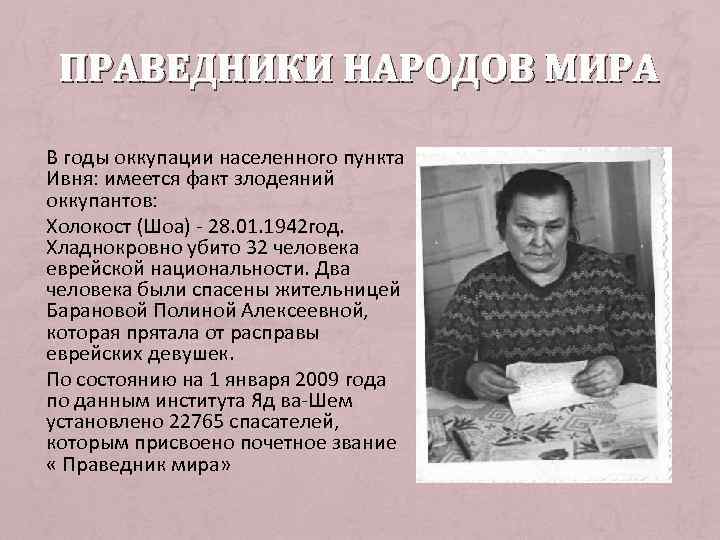 ПРАВЕДНИКИ НАРОДОВ МИРА

В годы оккупации населенного пункта Ивня: имеется факт злодеяний оккупантов:

Холокост (Шоа) - 28.01.1942год. Хладнокровно убито 32 человека еврейской национальности. Два человека были спасены жительницей Барановой Полиной Алексеевной, которая прятала от расправы еврейских девушек.

По состоянию на 1 января 2009 года по данным института Яд ва-Шем установлено 22765 спасателей, которым присвоено почетное звание « Праведник мира»